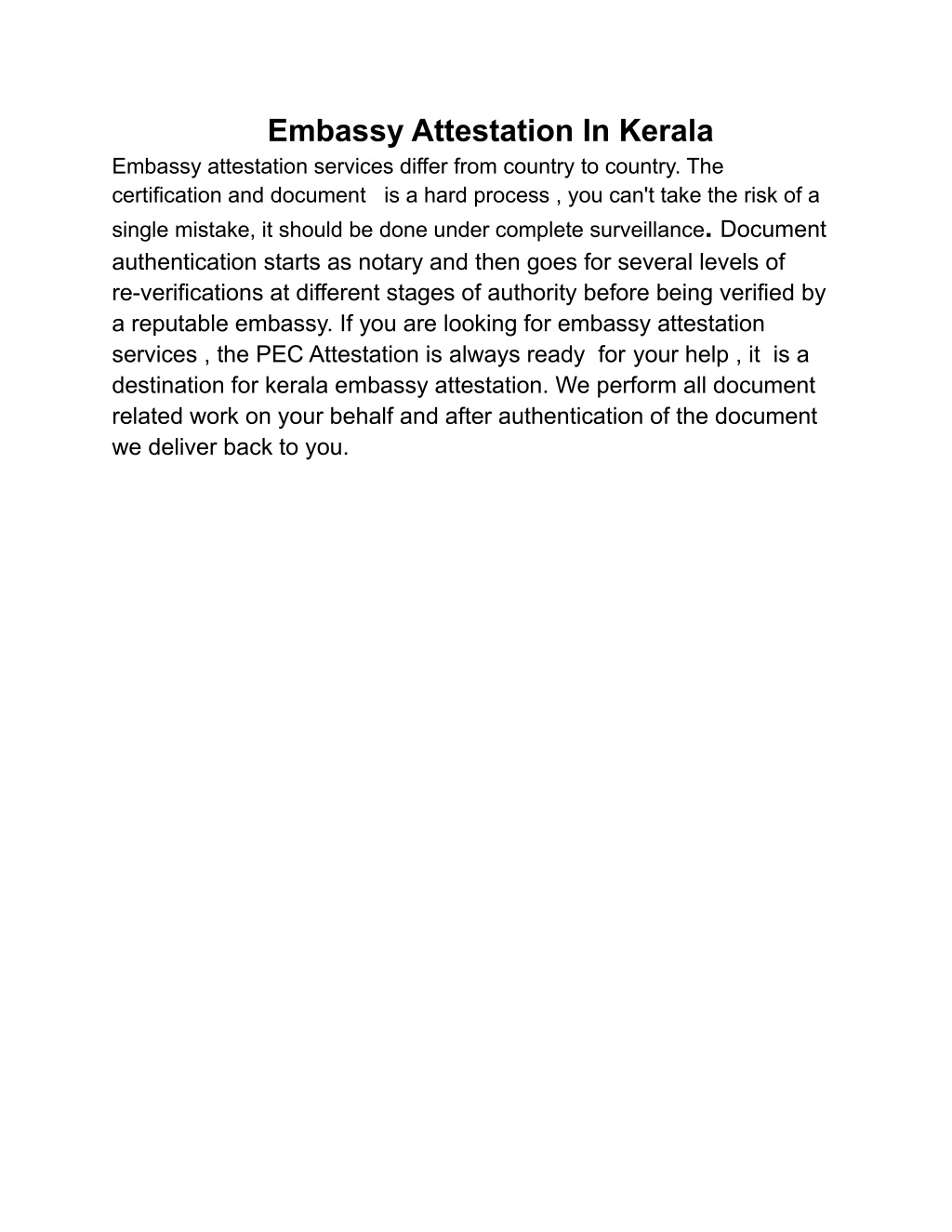 Embassy Attestation In Kerala

Embassy attestation services differ from country to country. The certification and document is a hard process , you can't take the risk of a single mistake, it should be done under complete surveillance. Document authentication starts as notary and then goes for several levels of re-verifications at different stages of authority before being verified by a reputable embassy. If you are looking for embassy attestation services , the PEC Attestation is always ready for your help , it is a destination for kerala embassy attestation. We perform all document related work on your behalf and after authentication of the document we deliver back to you.